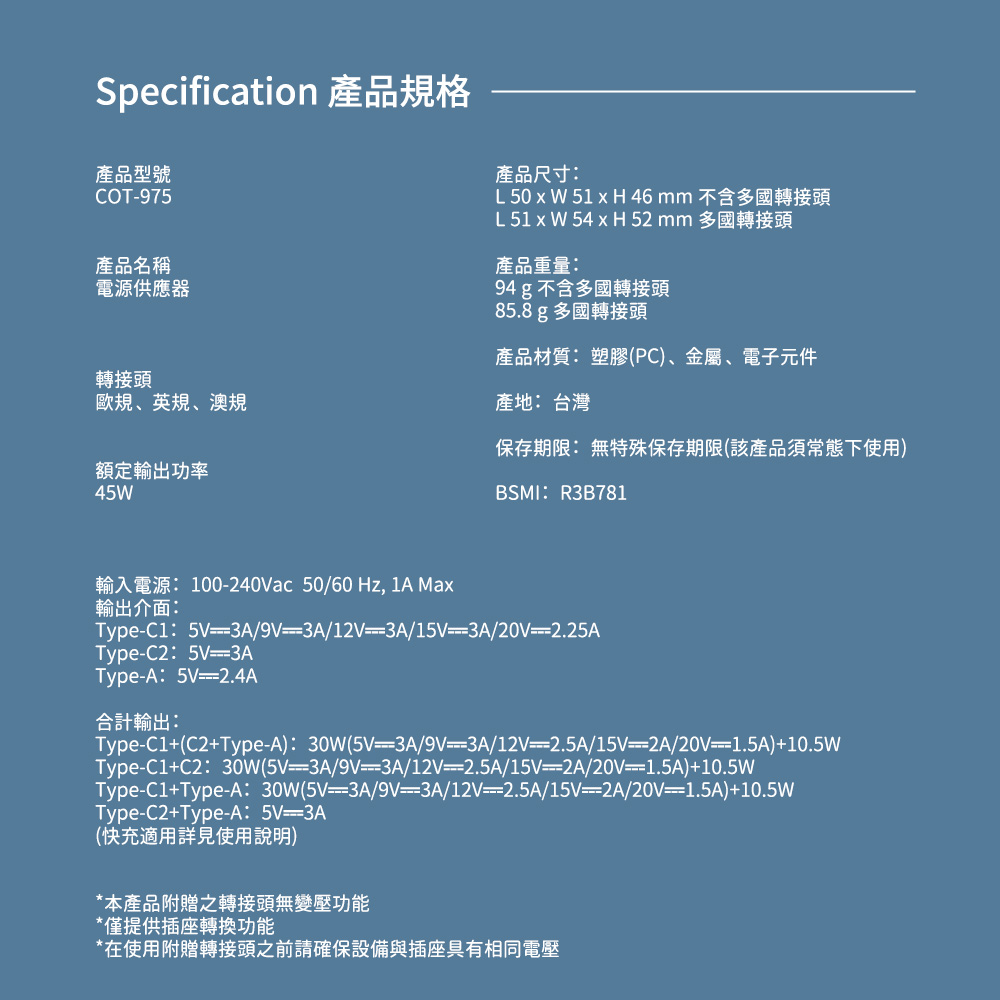 Specification 產品規格

產品型號
COT-975

產品名稱
電源供應器

轉接頭
歐規、英規、澳規

額定輸出功率
45W

產品尺寸：
L 50 x W 51 x H 46 mm 不含多國轉接頭
L 51 x W 54 x H 52 mm 多國轉接頭

產品重量：
94 g 不含多國轉接頭
85.8 g 多國轉接頭

產品材質：塑膠(PC)、金屬、電子元件

產地：台灣

保存期限：無特殊保存期限(該產品須常態下使用)

BSMI：R3B781

輸入電源：100-240Vac 50/60 Hz, 1A Max
輸出介面：
Type-C1：5V⎓3A/9V⎓3A/12V⎓3A/15V⎓3A/20V⎓2.25A
Type-C2：5V⎓3A
Type-A：5V⎓2.4A

合計輸出：
Type-C1+(C2+Type-A)：30W(5V⎓3A/9V⎓3A/12V⎓2.5A/15V⎓2A/20V⎓1.5A)+10.5W
Type-C1+C2：30W(5V⎓3A/9V⎓3A/12V⎓2.5A/15V⎓2A/20V⎓1.5A)+10.5W
Type-C1+Type-A：30W(5V⎓3A/9V⎓3A/12V⎓2.5A/15V⎓2A/20V⎓1.5A)+10.5W
Type-C2+Type-A：5V⎓3A
(快充適用詳見使用說明)

*本產品附贈之轉接頭無變壓功能
*僅提供插座轉換功能
*在使用附贈轉接頭之前請確保設備與插座具有相同電壓